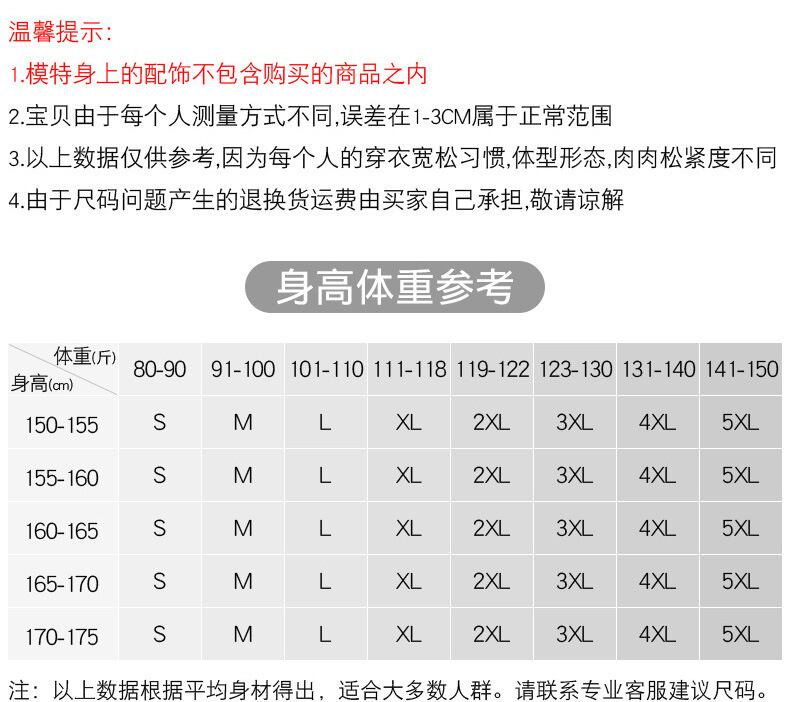 温馨提示:

1.模特身上的配饰不包含购买的商品之内

2.宝贝由于每个人测量方式不同,误差在1-3CM属于正常范围

3.以上数据仅供参考,因为每个人的穿衣宽松习惯,体型形态,肉肉松紧度不同

4.由于尺码问题产生的退换货运费由买家自己承担,敬请谅解

身高体重参考

| 体重(斤) 身高(cm) | 80-90 | 91-100 | 101-110 | 111-118 | 119-122 | 123-130 | 131-140 | 141-150 |
|---|---|---|---|---|---|---|---|---|
| 150-155 | S | M | L | XL | 2XL | 3XL | 4XL | 5XL |
| 155-160 | S | M | L | XL | 2XL | 3XL | 4XL | 5XL |
| 160-165 | S | M | L | XL | 2XL | 3XL | 4XL | 5XL |
| 165-170 | S | M | L | XL | 2XL | 3XL | 4XL | 5XL |
| 170-175 | S | M | L | XL | 2XL | 3XL | 4XL | 5XL |

注：以上数据根据平均身材得出，适合大多数人群。请联系专业客服建议尺码。